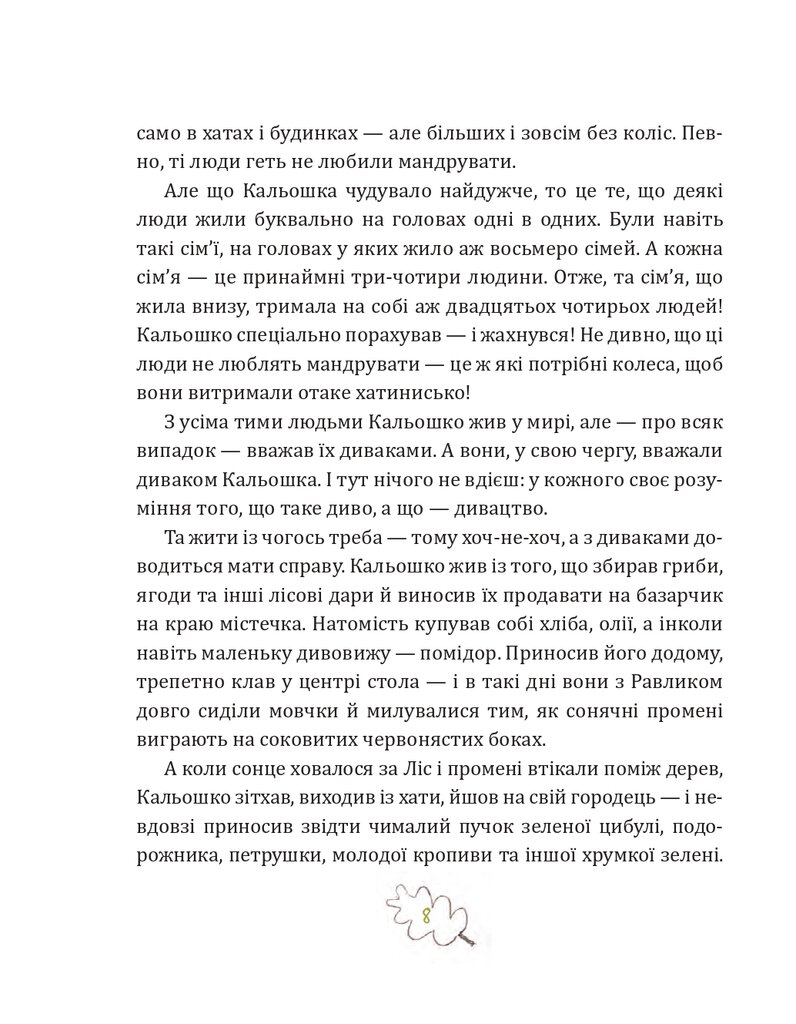 само в хатах і будинках — але більших і зовсім без коліс. Певно, ті люди геть не любили мандрувати.

Але що Кальошка чудувало найдужче, то це те, що деякі люди жили буквально на головах одні в одних. Були навіть такі сім'ї, на головах у яких жило аж восьмеро сімей. А кожна сім'я — це принаймні три-чотири людини. Отже, та сім'я, що жила внизу, тримала на собі аж двадцятьох чотирьох людей! Кальошко спеціально порахував — і жахнувся! Не дивно, що ці люди не люблять мандрувати — це ж які потрібні колеса, щоб вони витримали отаке хатинисько!

З усіма тими людьми Кальошко жив у мирі, але — про всяк випадок — вважав їх диваками. А вони, у свою чергу, вважали диваком Кальошка. І тут нічого не вдієш: у кожного своє розуміння того, що таке диво, а що — дивацтво.

Та жити із чогось треба — тому хоч-не-хоч, а з диваками доводиться мати справу. Кальошко жив із того, що збирав гриби, ягоди та інші лісові дари й виносив їх продавати на базарчик на краю містечка. Натомість купував собі хліба, олії, а інколи навіть маленьку дивовижу — помідор. Приносив його додому, трепетно клав у центрі стола — і в такі дні вони з Равликом довго сиділи мовчки й милувалися тим, як сонячні промені виграють на соковитих червонястих боках.

А коли сонце ховалося за Ліс і промені втікали поміж дерев, Кальошко зітхав, виходив із хати, йшов на свій городець — і невдовзі приносив звідти чималий пучок зеленої цибулі, подорожника, петрушки, молодої кропиви та іншої хрумкої зелені.

8